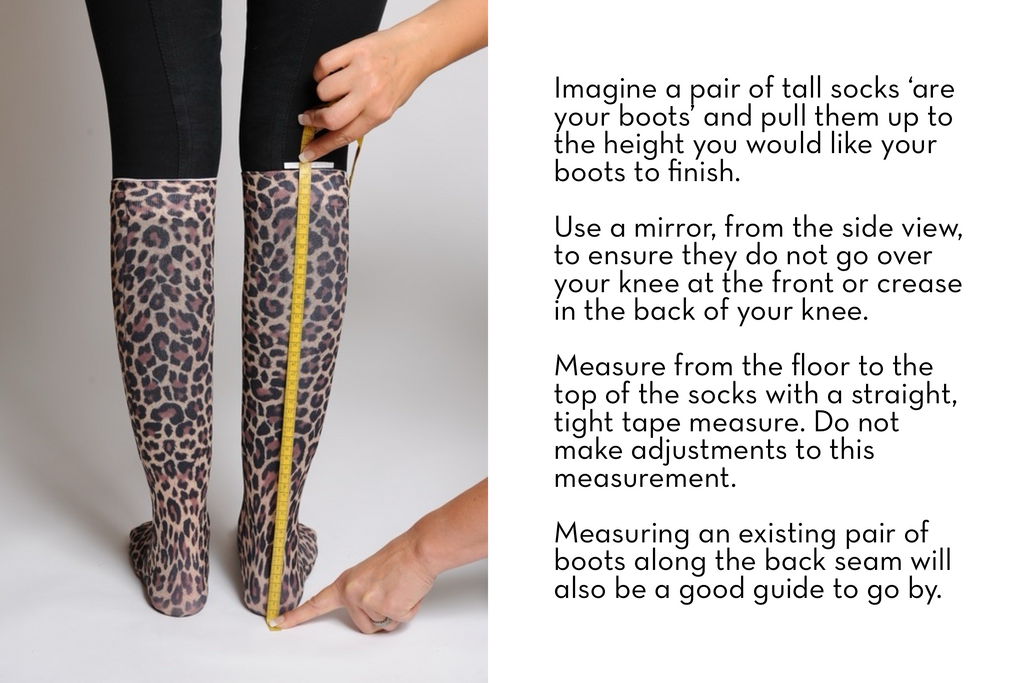 Imagine a pair of tall socks 'are your boots' and pull them up to the height you would like your boots to finish.

Use a mirror, from the side view, to ensure they do not go over your knee at the front or crease in the back of your knee.

Measure from the floor to the top of the socks with a straight, tight tape measure. Do not make adjustments to this measurement.

Measuring an existing pair of boots along the back seam will also be a good guide to go by.